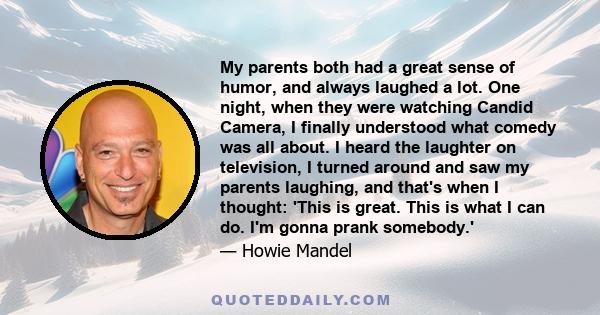 My parents both had a great sense of humor, and always laughed a lot. One night, when they were watching Candid Camera, I finally understood what comedy was all about. I heard the laughter on television, I turned around and saw my parents laughing, and that's when I thought: 'This is great. This is what I can do. I'm gonna prank somebody.'

— Howie Mandel

QUOTEDDAILY.COM